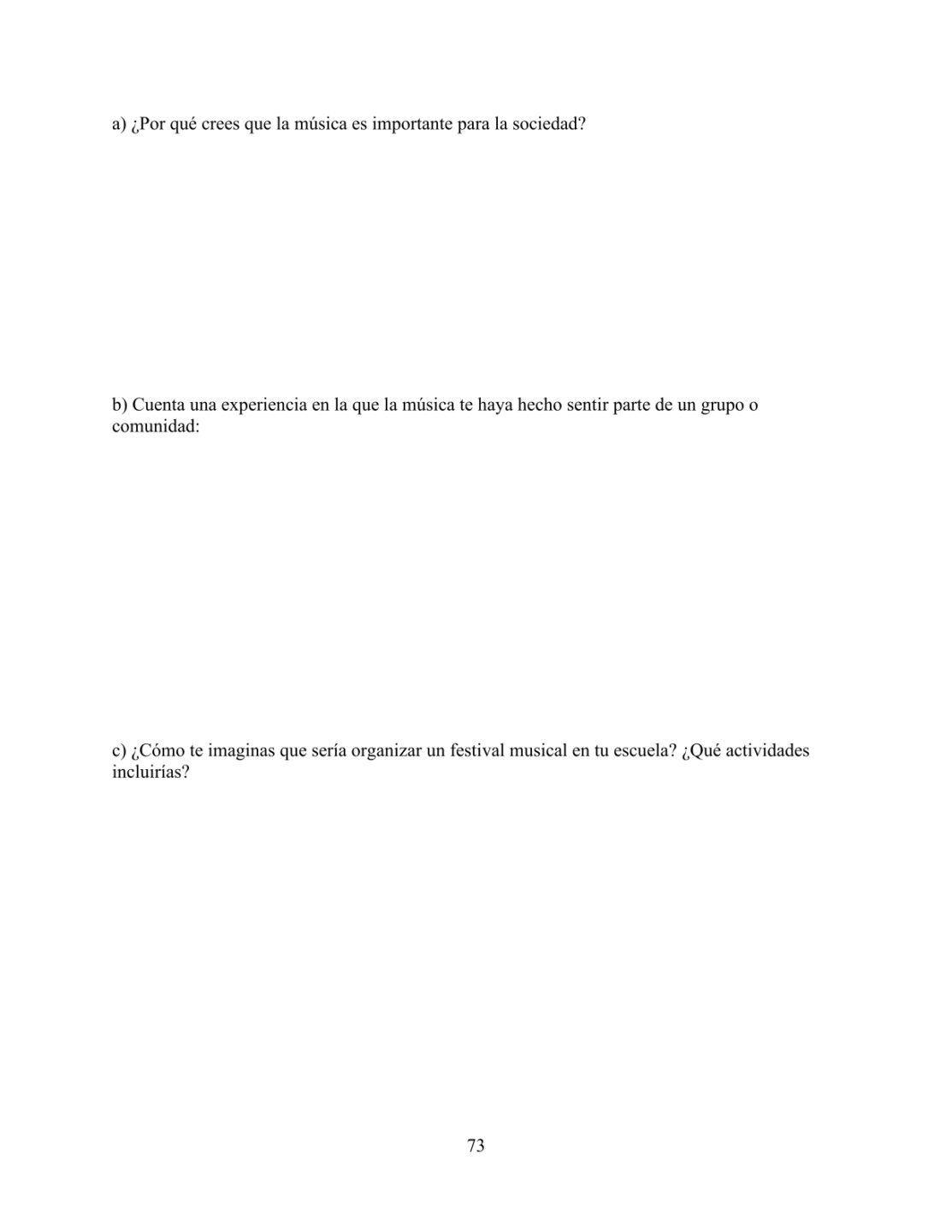 a) ¿Por qué crees que la música es importante para la sociedad?

b) Cuenta una experiencia en la que la música te haya hecho sentir parte de un grupo o comunidad:

c) ¿Cómo te imaginas que sería organizar un festival musical en tu escuela? ¿Qué actividades incluirías?

73